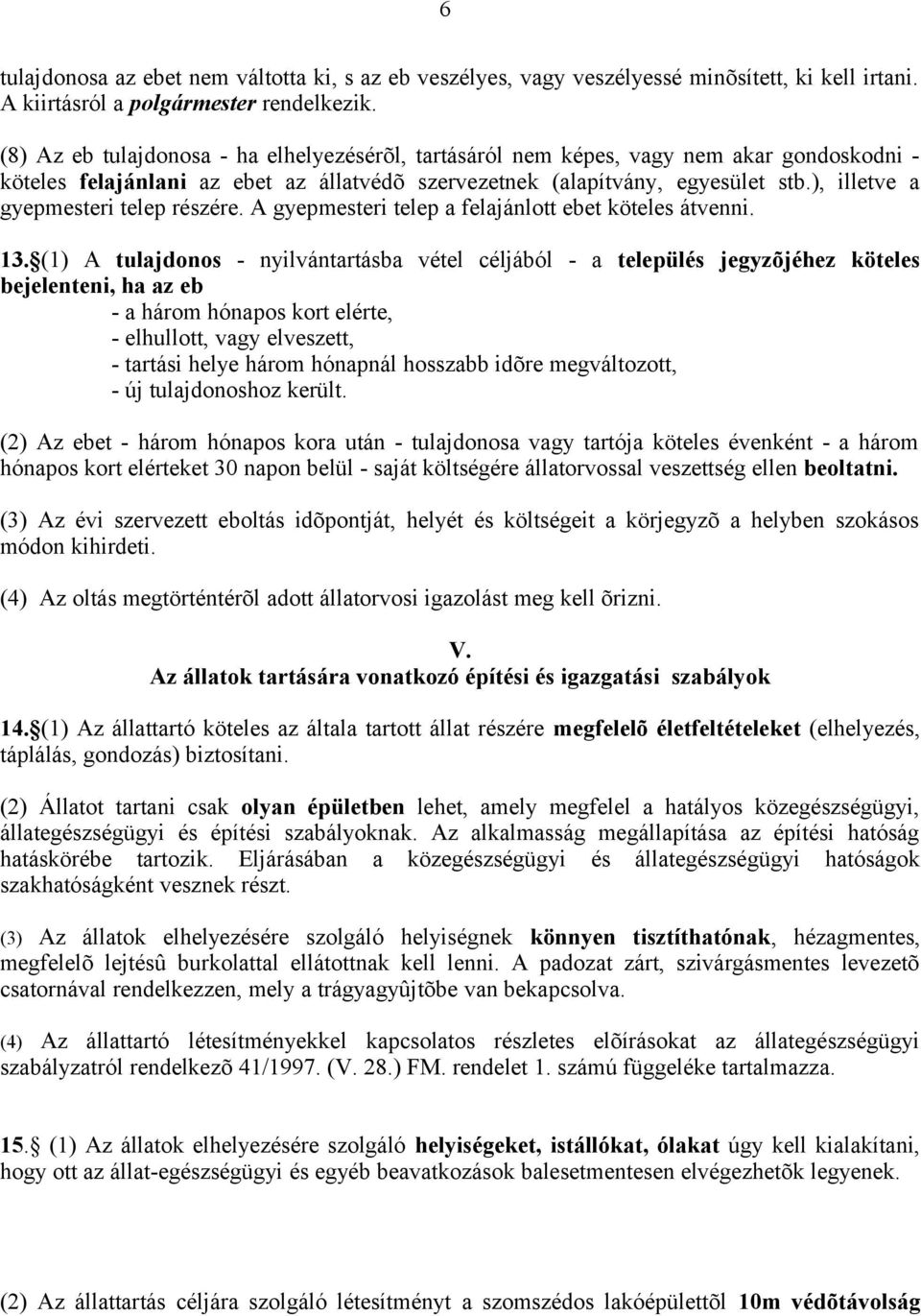 6

tulajdonosa az ebet nem váltotta ki, s az eb veszélyes, vagy veszélyessé minõsített, ki kell irtani. A kiirtásról a polgármester rendelkezik.

(8) Az eb tulajdonosa - ha elhelyezésérõl, tartásáról nem képes, vagy nem akar gondoskodni - köteles felajánlani az ebet az állatvédõ szervezetnek (alapítvány, egyesület stb.), illetve a gyepmesteri telep részére. A gyepmesteri telep a felajánlott ebet köteles átvenni.

13.§(1) A tulajdonos - nyilvántartásba vétel céljából - a település jegyzõjéhez köteles bejelenteni, ha az eb
- a három hónapos kort elérte,
- elhullott, vagy elveszett,
- tartási helye három hónapnál hosszabb idõre megváltozott,
- új tulajdonoshoz került.

(2) Az ebet - három hónapos kora után - tulajdonosa vagy tartója köteles évenként - a három hónapos kort elérteket 30 napon belül - saját költségére állatorvossal veszettség ellen beoltatni.

(3) Az évi szervezett eboltás idõpontját, helyét és költségeit a körjegyzõ a helyben szokásos módon kihirdeti.

(4) Az oltás megtörténtérõl adott állatorvosi igazolást meg kell õrizni.

V.
Az állatok tartására vonatkozó építési és igazgatási szabályok

14.§(1) Az állattartó köteles az általa tartott állat részére megfelelõ életfeltételeket (elhelyezés, táplálás, gondozás) biztosítani.

(2) Állatot tartani csak olyan épületben lehet, amely megfelel a hatályos közegészségügyi, állategészségügyi és építési szabályoknak. Az alkalmasság megállapítása az építési hatóság hatáskörébe tartozik. Eljárásában a közegészségügyi és állategészségügyi hatóságok szakhatóságként vesznek részt.

(3) Az állatok elhelyezésére szolgáló helyiségnek könnyen tisztíthatónak, hézagmentes, megfelelõ lejtésû burkolattal ellátottnak kell lenni. A padozat zárt, szivárgásmentes levezetõ csatornával rendelkezzen, mely a trágyagyûjtõbe van bekapcsolva.

(4) Az állattartó létesítményekkel kapcsolatos részletes elõírásokat az állategészségügyi szabályzatról rendelkezõ 41/1997. (V. 28.) FM. rendelet 1. számú függeléke tartalmazza.

15.§ (1) Az állatok elhelyezésére szolgáló helyiségeket, istállókat, ólakat úgy kell kialakítani, hogy ott az állat-egészségügyi és egyéb beavatkozások balesetmentesen elvégezhetõk legyenek.

(2) Az állattartás céljára szolgáló létesítményt a szomszédos lakóépülettõl 10m védõtávolság